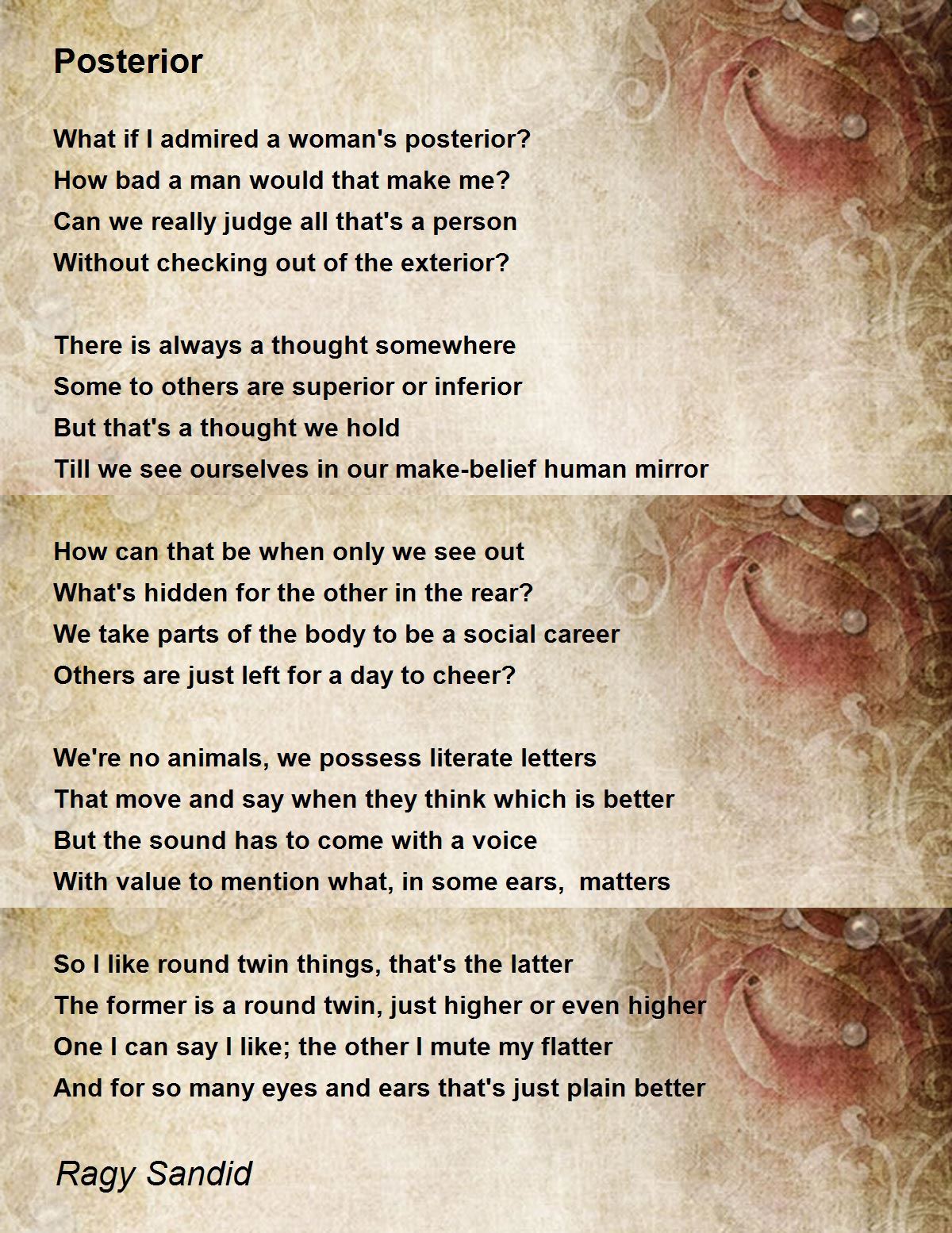 Posterior

What if I admired a woman's posterior?
How bad a man would that make me?
Can we really judge all that's a person
Without checking out of the exterior?

There is always a thought somewhere
Some to others are superior or inferior
But that's a thought we hold
Till we see ourselves in our make-belief human mirror

How can that be when only we see out
What's hidden for the other in the rear?
We take parts of the body to be a social career
Others are just left for a day to cheer?

We're no animals, we possess literate letters
That move and say when they think which is better
But the sound has to come with a voice
With value to mention what, in some ears,  matters

So I like round twin things, that's the latter
The former is a round twin, just higher or even higher
One I can say I like; the other I mute my flatter
And for so many eyes and ears that's just plain better

Ragy Sandid